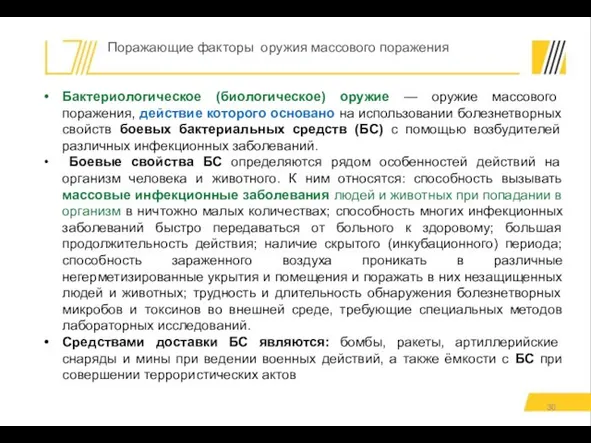 Поражающие факторы оружия массового поражения

• Бактериологическое (биологическое) оружие — оружие массового поражения, действие которого основано на использовании болезнетворных свойств боевых бактериальных средств (БС) с помощью возбудителей различных инфекционных заболеваний.

• Боевые свойства БС определяются рядом особенностей действий на организм человека и животного. К ним относятся: способность вызывать массовые инфекционные заболевания людей и животных при попадании в организм в ничтожно малых количествах; способность многих инфекционных заболеваний быстро передаваться от больного к здоровому; большая продолжительность действия; наличие скрытого (инкубационного) периода; способность зараженного воздуха проникать в различные негерметизированные укрытия и помещения и поражать в них незащищенных людей и животных; трудность и длительность обнаружения болезнетворных микробов и токсинов во внешней среде, требующие специальных методов лабораторных исследований.

• Средствами доставки БС являются: бомбы, ракеты, артиллерийские снаряды и мины при ведении военных действий, а также ёмкости с БС при совершении террористических актов

30